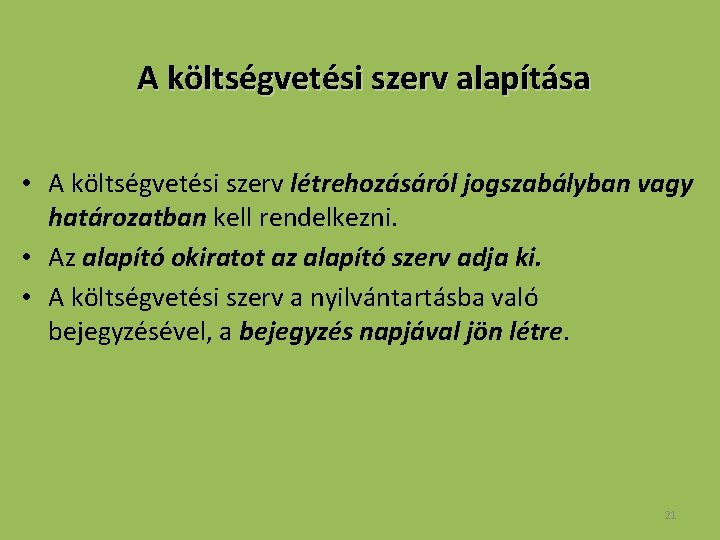 A költségvetési szerv alapítása

• A költségvetési szerv létrehozásáról jogszabályban vagy határozatban kell rendelkezni.
• Az alapító okiratot az alapító szerv adja ki.
• A költségvetési szerv a nyilvántartásba való bejegyzésével, a bejegyzés napjával jön létre.

21